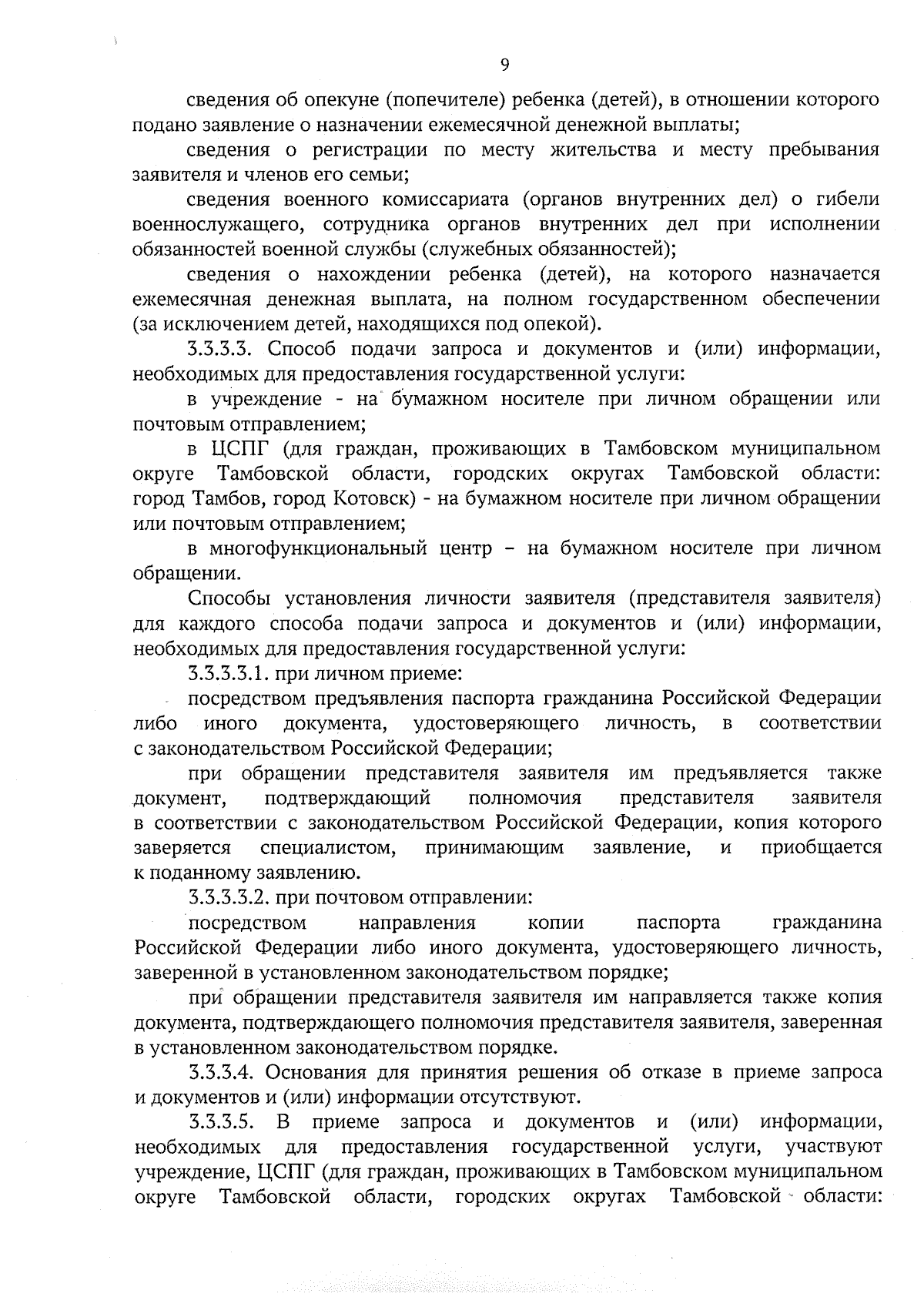 9

сведения об опекуне (попечителе) ребенка (детей), в отношении которого подано заявление о назначении ежемесячной денежной выплаты;

сведения о регистрации по месту жительства и месту пребывания заявителя и членов его семьи;

сведения военного комиссариата (органов внутренних дел) о гибели военнослужащего, сотрудника органов внутренних дел при исполнении обязанностей военной службы (служебных обязанностей);

сведения о нахождении ребенка (детей), на которого назначается ежемесячная денежная выплата, на полном государственном обеспечении (за исключением детей, находящихся под опекой).

3.3.3.3. Способ подачи запроса и документов и (или) информации, необходимых для предоставления государственной услуги:

в учреждение - на бумажном носителе при личном обращении или почтовым отправлением;

в ЦСПГ (для граждан, проживающих в Тамбовском муниципальном округе Тамбовской области, городских округах Тамбовской области: город Тамбов, город Котовск) - на бумажном носителе при личном обращении или почтовым отправлением;

в многофункциональный центр – на бумажном носителе при личном обращении.

Способы установления личности заявителя (представителя заявителя) для каждого способа подачи запроса и документов и (или) информации, необходимых для предоставления государственной услуги:

3.3.3.3.1. при личном приеме:

посредством предъявления паспорта гражданина Российской Федерации либо иного документа, удостоверяющего личность, в соответствии с законодательством Российской Федерации;

при обращении представителя заявителя им предъявляется также документ, подтверждающий полномочия представителя заявителя в соответствии с законодательством Российской Федерации, копия которого заверяется специалистом, принимающим заявление, и приобщается к поданному заявлению.

3.3.3.3.2. при почтовом отправлении:

посредством направления копии паспорта гражданина Российской Федерации либо иного документа, удостоверяющего личность, заверенной в установленном законодательством порядке;

при обращении представителя заявителя им направляется также копия документа, подтверждающего полномочия представителя заявителя, заверенная в установленном законодательством порядке.

3.3.3.4. Основания для принятия решения об отказе в приеме запроса и документов и (или) информации отсутствуют.

3.3.3.5. В приеме запроса и документов и (или) информации, необходимых для предоставления государственной услуги, участвуют учреждение, ЦСПГ (для граждан, проживающих в Тамбовском муниципальном округе Тамбовской области, городских округах Тамбовской области: